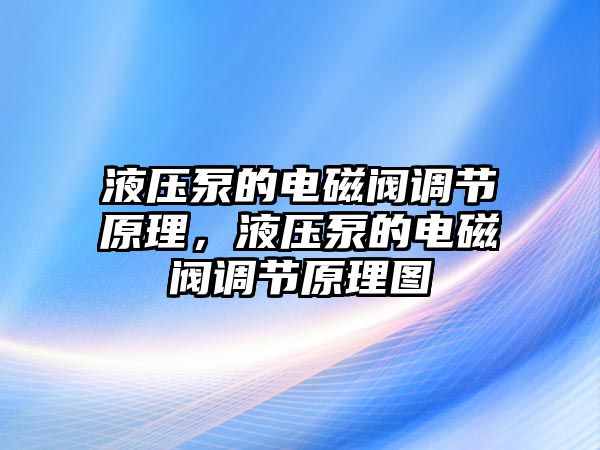 液压泵的电磁阀调节原理，液压泵的电磁阀调节原理图